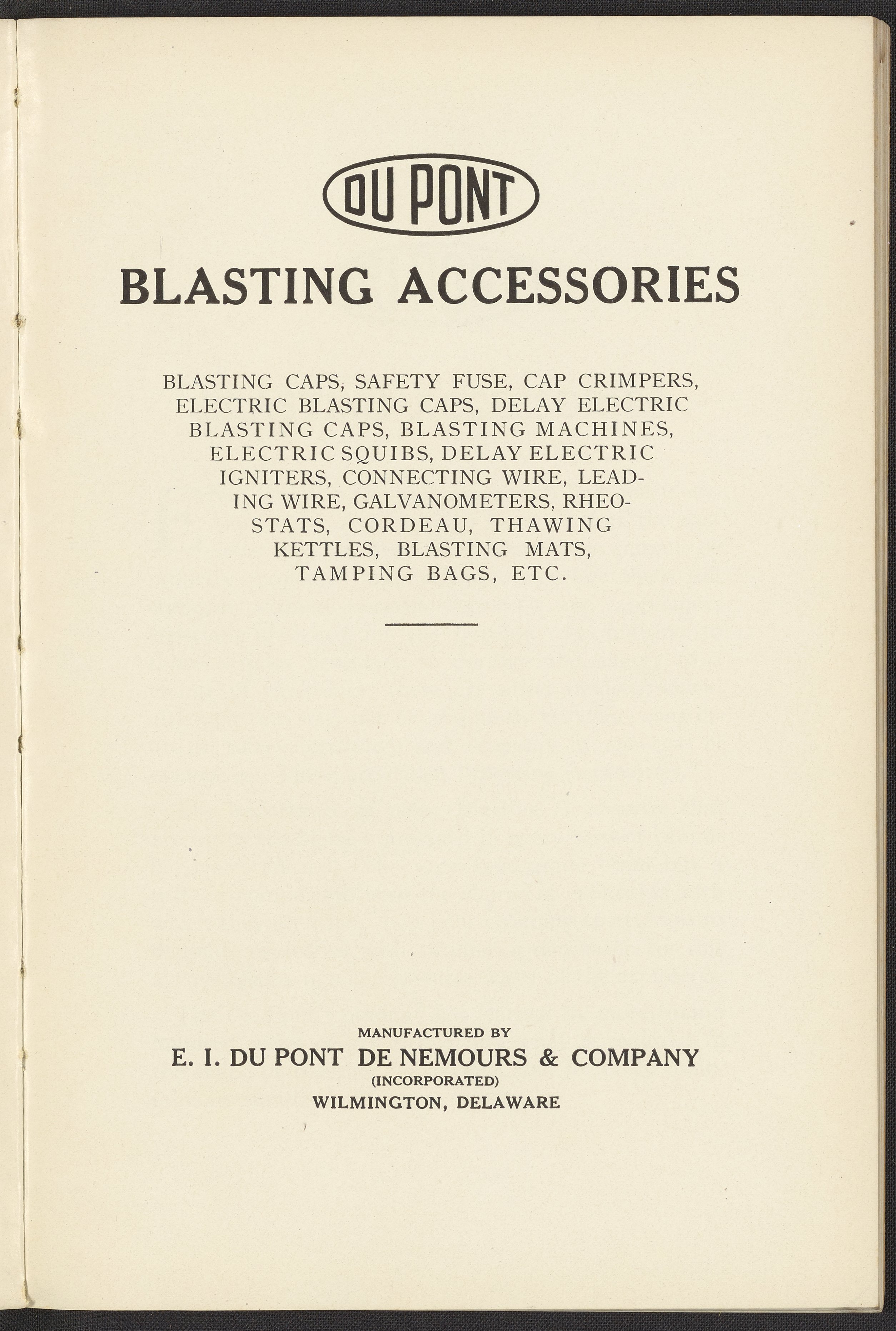 DU PONT

BLASTING ACCESSORIES

BLASTING CAPS, SAFETY FUSE, CAP CRIMPERS, ELECTRIC BLASTING CAPS, DELAY ELECTRIC BLASTING CAPS, BLASTING MACHINES, ELECTRIC SQUIBS, DELAY ELECTRIC IGNITERS, CONNECTING WIRE, LEADING WIRE, GALVANOMETERS, RHEOSTATS, CORDEAU, THAWING KETTLES, BLASTING MATS, TAMPING BAGS, ETC.

MANUFACTURED BY
E. I. DU PONT DE NEMOURS & COMPANY
(INCORPORATED)
WILMINGTON, DELAWARE